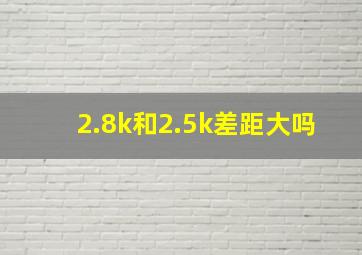 2.8k和2.5k差距大吗